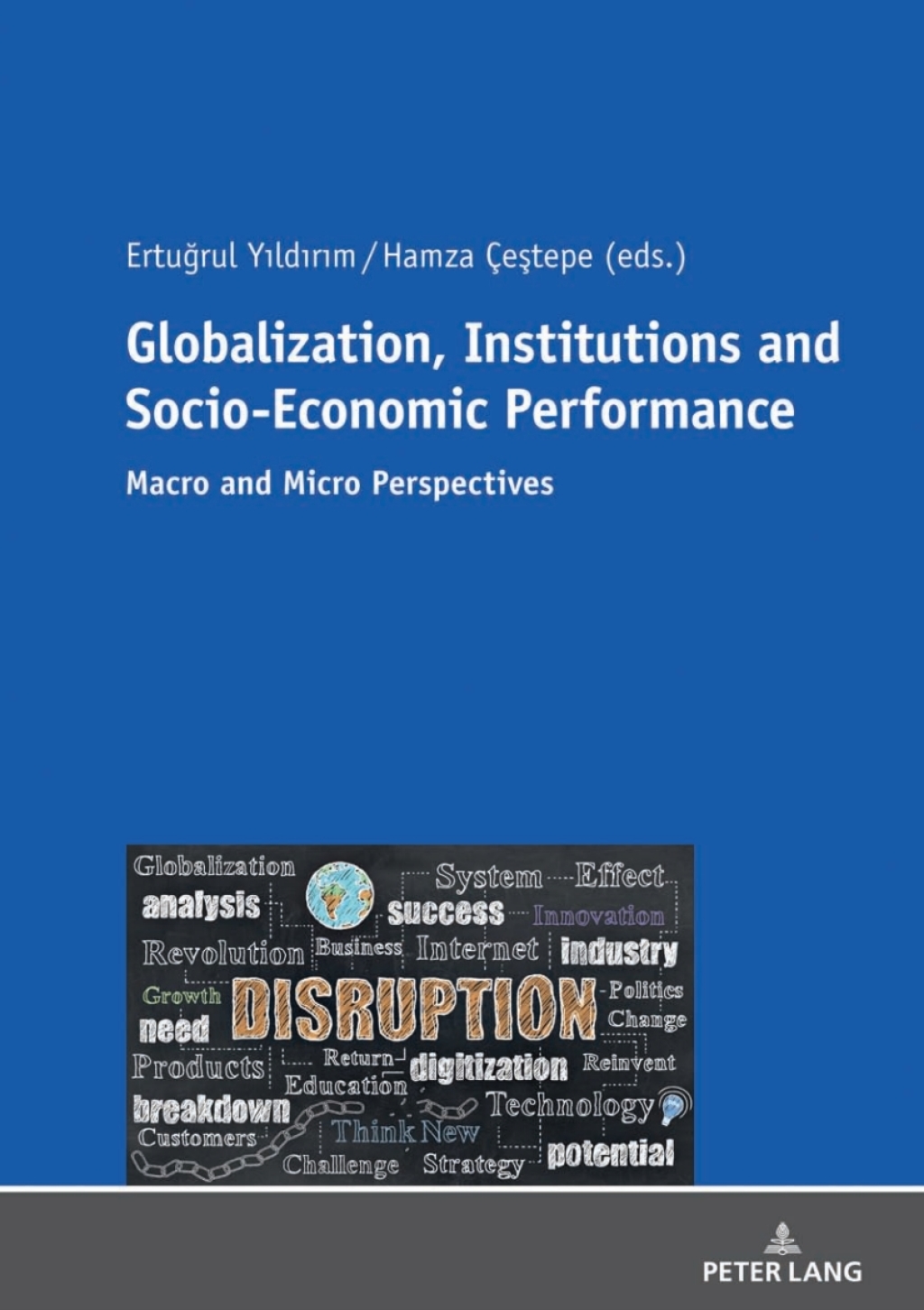 Ertuğrul Yıldırım / Hamza Çeştepe (eds.)

Globalization, Institutions and Socio-Economic Performance

Macro and Micro Perspectives

Globalization System Effect analysis success Innovation Revolution Business Internet industry Growth DISRUPTION Politics need Change Products Return digitization Reinvent Education breakdown Technology Customers Think New Challenge Strategy potential

PETER LANG